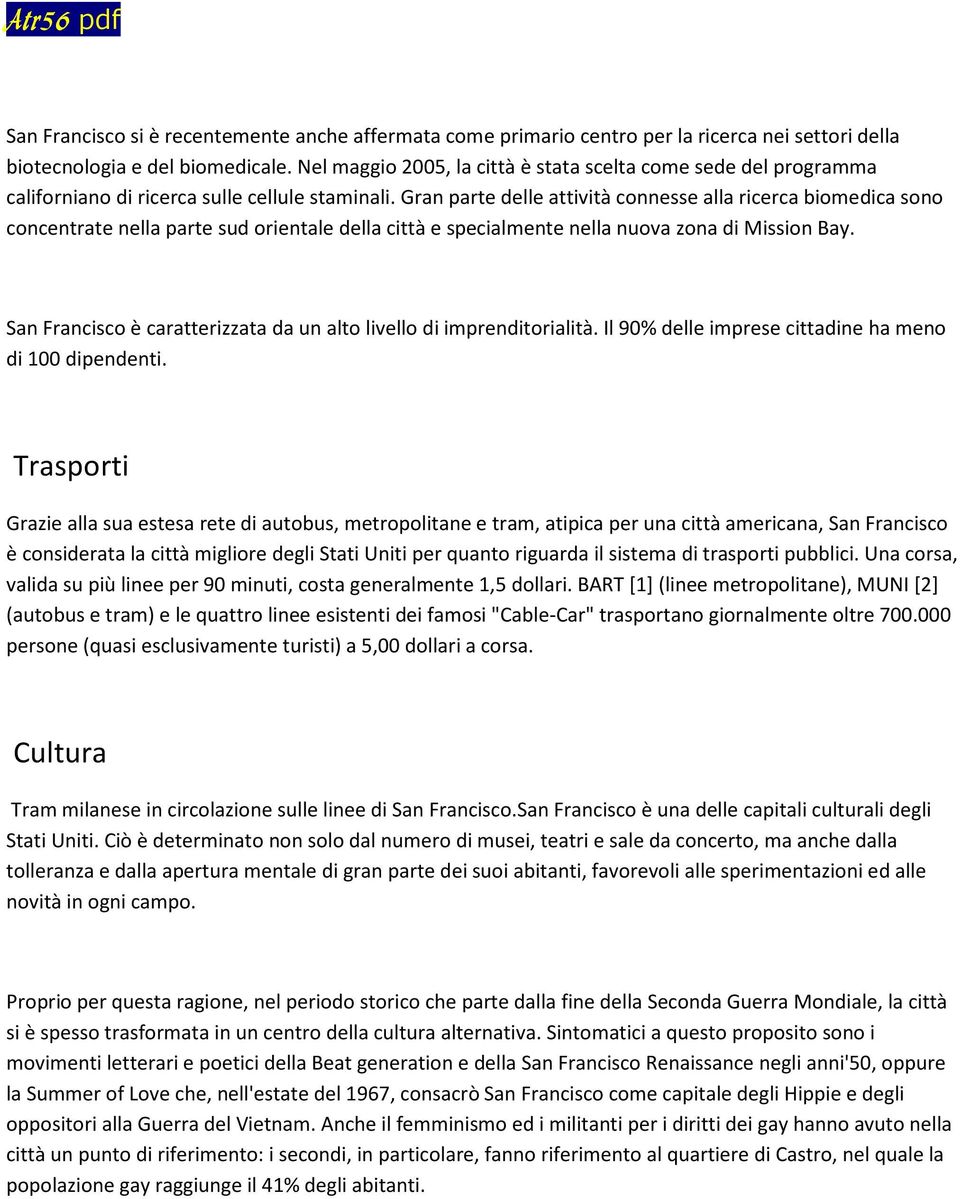 Atr56 pdf

San Francisco si è recentemente anche affermata come primario centro per la ricerca nei settori della biotecnologia e del biomedicale. Nel maggio 2005, la città è stata scelta come sede del programma californiano di ricerca sulle cellule staminali. Gran parte delle attività connesse alla ricerca biomedica sono concentrate nella parte sud orientale della città e specialmente nella nuova zona di Mission Bay.

San Francisco è caratterizzata da un alto livello di imprenditorialità. Il 90% delle imprese cittadine ha meno di 100 dipendenti.

Trasporti

Grazie alla sua estesa rete di autobus, metropolitane e tram, atipica per una città americana, San Francisco è considerata la città migliore degli Stati Uniti per quanto riguarda il sistema di trasporti pubblici. Una corsa, valida su più linee per 90 minuti, costa generalmente 1,5 dollari. BART [1] (linee metropolitane), MUNI [2] (autobus e tram) e le quattro linee esistenti dei famosi "Cable-Car" trasportano giornalmente oltre 700.000 persone (quasi esclusivamente turisti) a 5,00 dollari a corsa.

Cultura

Tram milanese in circolazione sulle linee di San Francisco.San Francisco è una delle capitali culturali degli Stati Uniti. Ciò è determinato non solo dal numero di musei, teatri e sale da concerto, ma anche dalla tolleranza e dalla apertura mentale di gran parte dei suoi abitanti, favorevoli alle sperimentazioni ed alle novità in ogni campo.

Proprio per questa ragione, nel periodo storico che parte dalla fine della Seconda Guerra Mondiale, la città si è spesso trasformata in un centro della cultura alternativa. Sintomatici a questo proposito sono i movimenti letterari e poetici della Beat generation e della San Francisco Renaissance negli anni'50, oppure la Summer of Love che, nell'estate del 1967, consacrò San Francisco come capitale degli Hippie e degli oppositori alla Guerra del Vietnam. Anche il femminismo ed i militanti per i diritti dei gay hanno avuto nella città un punto di riferimento: i secondi, in particolare, fanno riferimento al quartiere di Castro, nel quale la popolazione gay raggiunge il 41% degli abitanti.